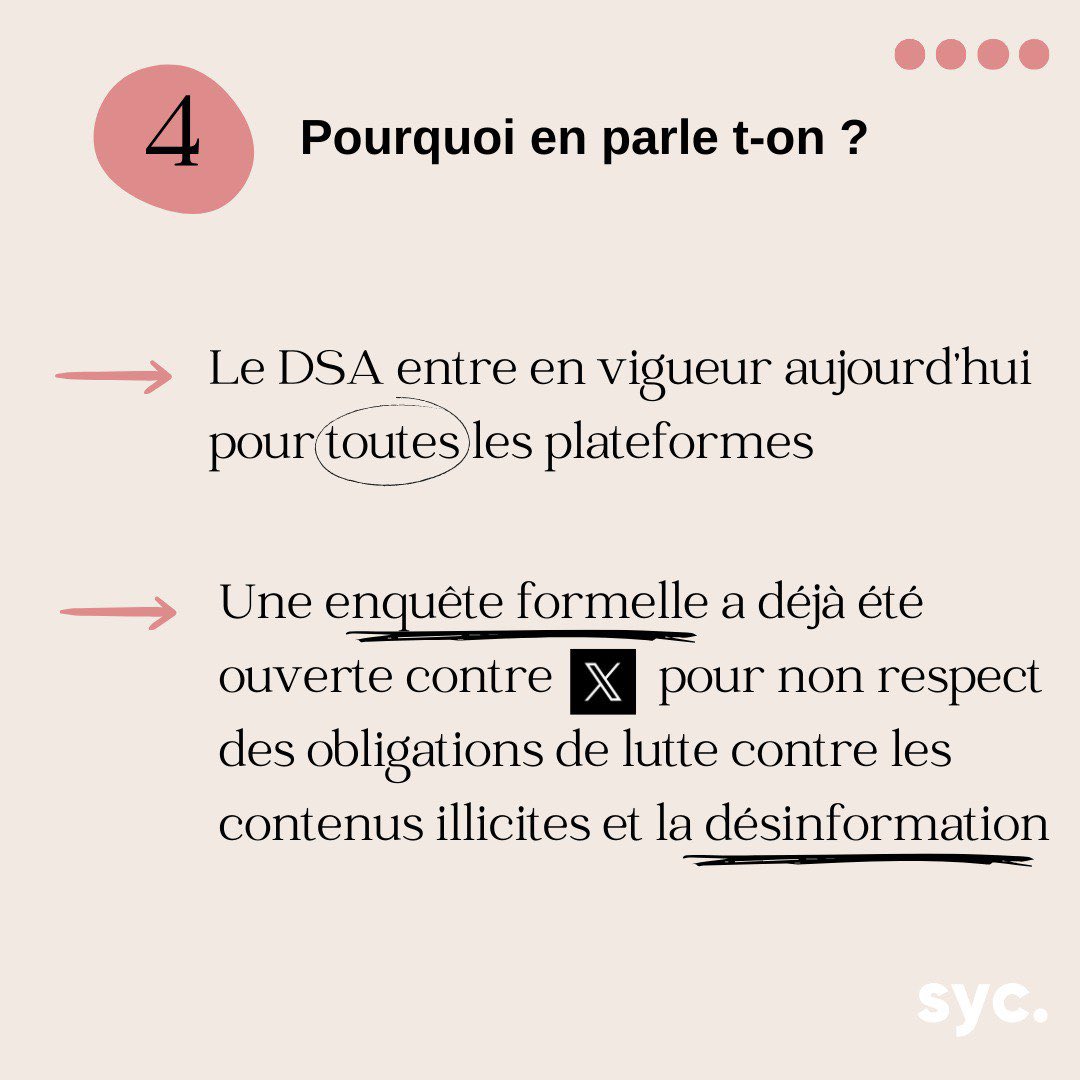 4

Pourquoi en parle t-on ?

Le DSA entre en vigueur aujourd'hui pour toutes les plateformes

Une enquête formelle a déjà été ouverte contre X pour non respect des obligations de lutte contre les contenus illicites et la désinformation

syc.